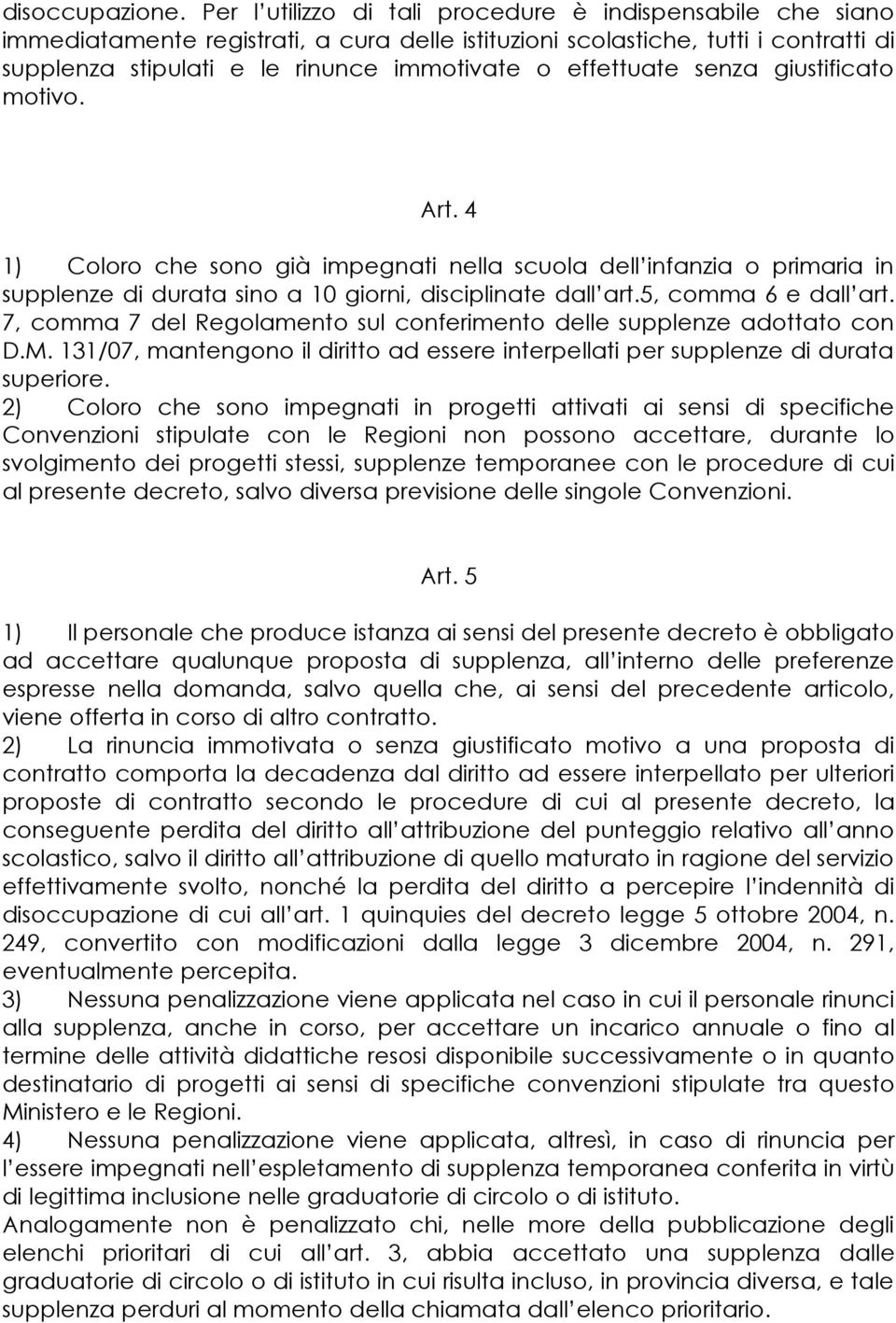 disoccupazione. Per l utilizzo di tali procedure è indispensabile che siano immediatamente registrati, a cura delle istituzioni scolastiche, tutti i contratti di supplenza stipulati e le rinunce immotivate o effettuate senza giustificato motivo.

Art. 4

1) Coloro che sono già impegnati nella scuola dell infanzia o primaria in supplenze di durata sino a 10 giorni, disciplinate dall art.5, comma 6 e dall art. 7, comma 7 del Regolamento sul conferimento delle supplenze adottato con D.M. 131/07, mantengono il diritto ad essere interpellati per supplenze di durata superiore.
2) Coloro che sono impegnati in progetti attivati ai sensi di specifiche Convenzioni stipulate con le Regioni non possono accettare, durante lo svolgimento dei progetti stessi, supplenze temporanee con le procedure di cui al presente decreto, salvo diversa previsione delle singole Convenzioni.

Art. 5

1) Il personale che produce istanza ai sensi del presente decreto è obbligato ad accettare qualunque proposta di supplenza, all interno delle preferenze espresse nella domanda, salvo quella che, ai sensi del precedente articolo, viene offerta in corso di altro contratto.
2) La rinuncia immotivata o senza giustificato motivo a una proposta di contratto comporta la decadenza dal diritto ad essere interpellato per ulteriori proposte di contratto secondo le procedure di cui al presente decreto, la conseguente perdita del diritto all attribuzione del punteggio relativo all anno scolastico, salvo il diritto all attribuzione di quello maturato in ragione del servizio effettivamente svolto, nonché la perdita del diritto a percepire l indennità di disoccupazione di cui all art. 1 quinquies del decreto legge 5 ottobre 2004, n. 249, convertito con modificazioni dalla legge 3 dicembre 2004, n. 291, eventualmente percepita.
3) Nessuna penalizzazione viene applicata nel caso in cui il personale rinunci alla supplenza, anche in corso, per accettare un incarico annuale o fino al termine delle attività didattiche resosi disponibile successivamente o in quanto destinatario di progetti ai sensi di specifiche convenzioni stipulate tra questo Ministero e le Regioni.
4) Nessuna penalizzazione viene applicata, altresì, in caso di rinuncia per l essere impegnati nell espletamento di supplenza temporanea conferita in virtù di legittima inclusione nelle graduatorie di circolo o di istituto.
Analogamente non è penalizzato chi, nelle more della pubblicazione degli elenchi prioritari di cui all art. 3, abbia accettato una supplenza dalle graduatorie di circolo o di istituto in cui risulta incluso, in provincia diversa, e tale supplenza perduri al momento della chiamata dall elenco prioritario.